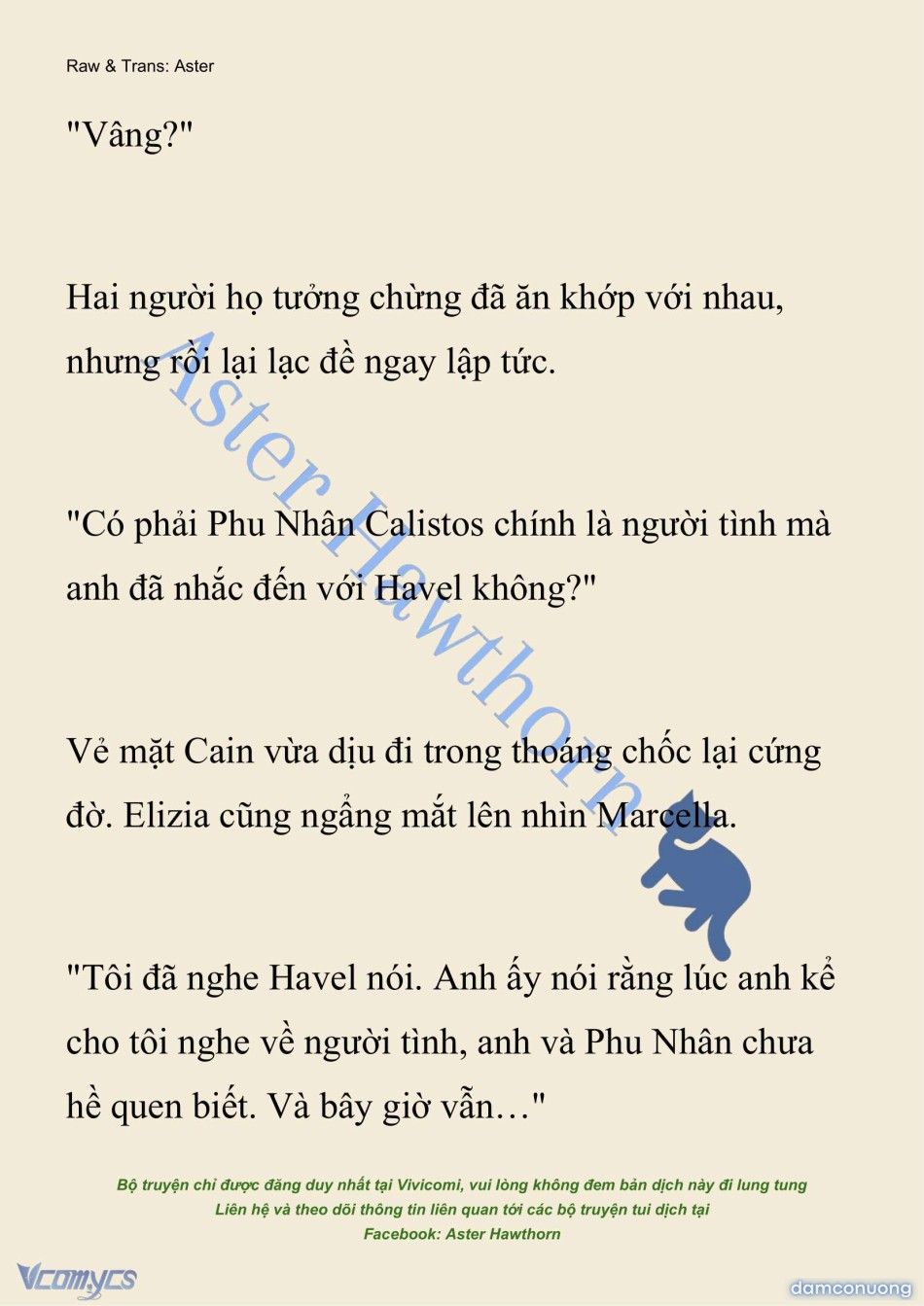 Raw & Trans: Aster

"Vâng?"

Hai người họ tưởng chừng đã ăn khớp với nhau, nhưng rồi lại lạc đề ngay lập tức.

"Có phải Phu Nhân Calistos chính là người tình mà anh đã nhắc đến với Havel không?"

Vẻ mặt Cain vừa dịu đi trong thoáng chốc lại cứng đờ. Elizia cũng ngẩng mắt lên nhìn Marcella.

"Tôi đã nghe Havel nói. Anh ấy nói rằng lúc anh kể cho tôi nghe về người tình, anh và Phu Nhân chưa hề quen biết. Và bây giờ vẫn…"

Aster Hawthorn

Bộ truyện chỉ được đăng duy nhất tại Vivicomi, vui lòng không đem bản dịch này đi lung tung
Liên hệ và theo dõi thông tin liên quan tới các bộ truyện tui dịch tại
Facebook: Aster Hawthorn

Vcomycs

damconuong